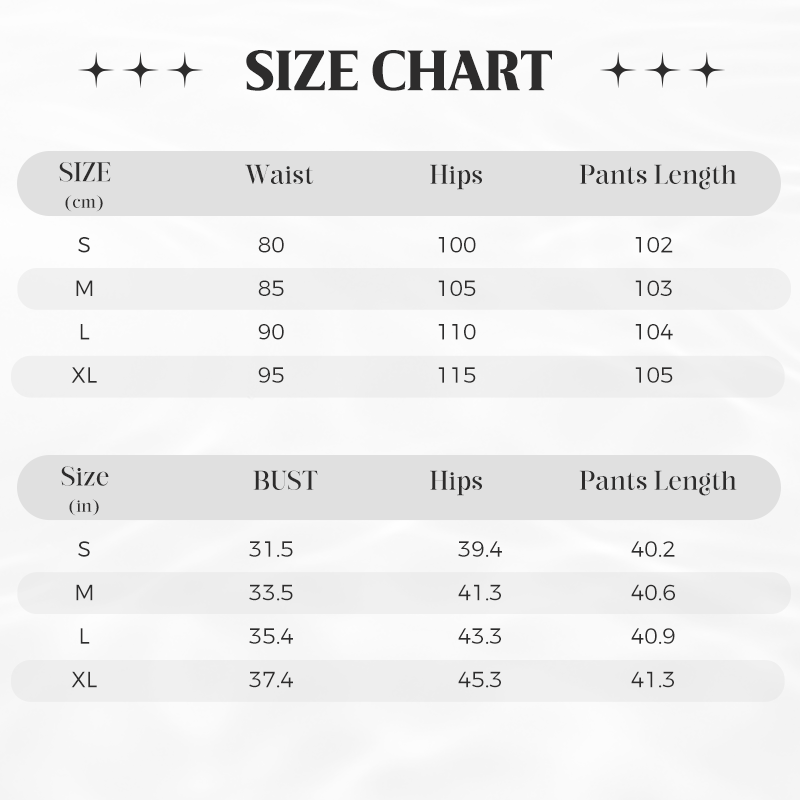 SIZE CHART

| SIZE (cm) | Waist | Hips | Pants Length |
|---|---|---|---|
| S | 80 | 100 | 102 |
| M | 85 | 105 | 103 |
| L | 90 | 110 | 104 |
| XL | 95 | 115 | 105 |

| Size (in) | BUST | Hips | Pants Length |
|---|---|---|---|
| S | 31.5 | 39.4 | 40.2 |
| M | 33.5 | 41.3 | 40.6 |
| L | 35.4 | 43.3 | 40.9 |
| XL | 37.4 | 45.3 | 41.3 |